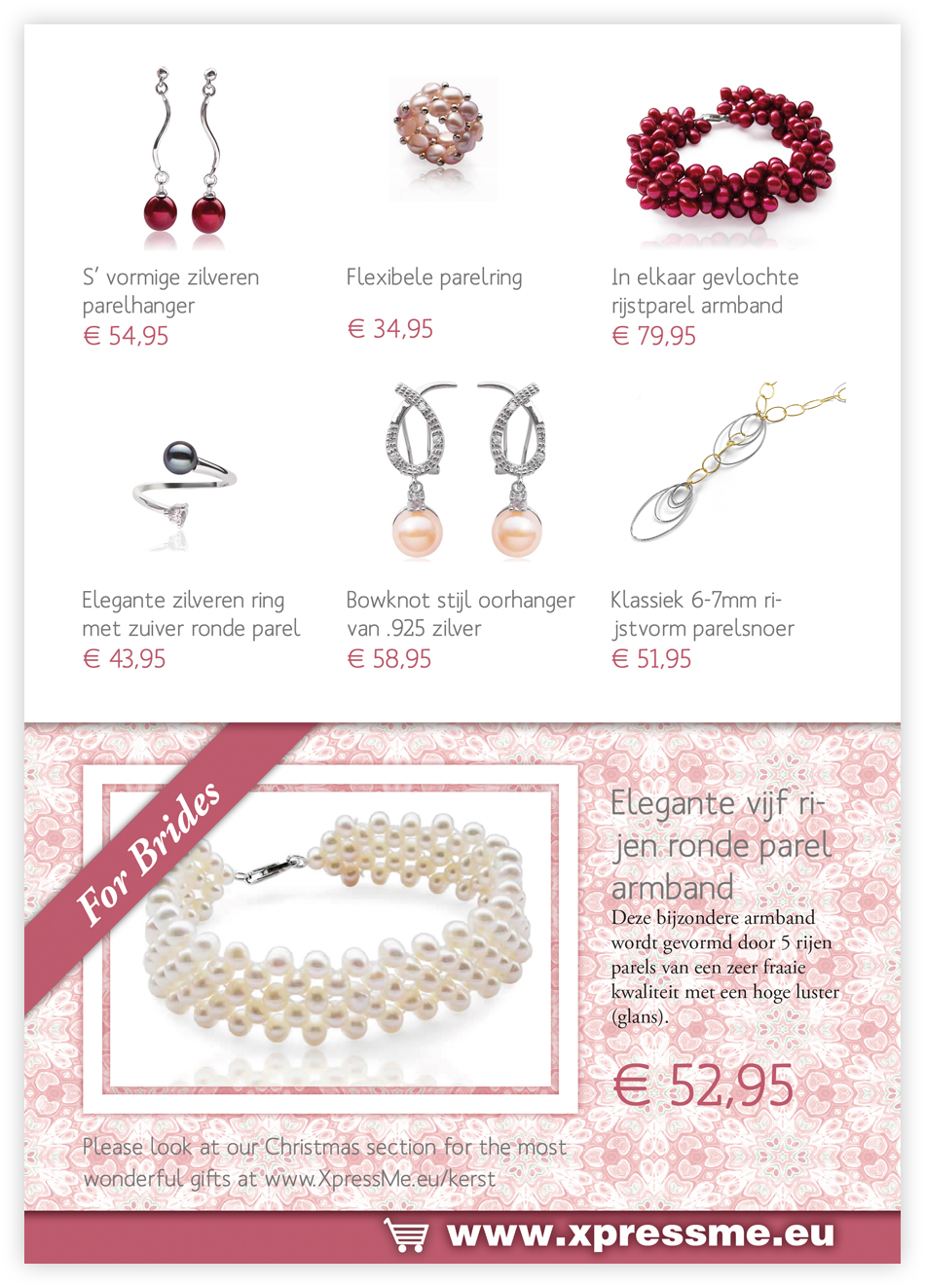 S' vormige zilveren parelhanger
€ 54,95

Flexibele parelring

€ 34,95

In elkaar gevlochte rijstparel armband
€ 79,95

Elegante zilveren ring met zuiver ronde parel
€ 43,95

Bowknot stijl oorhanger van .925 zilver
€ 58,95

Klassiek 6-7mm rijstvorm parelsnoer
€ 51,95

For Brides

Elegante vijf rijen ronde parel armband

Deze bijzondere armband wordt gevormd door 5 rijen parels van een zeer fraaie kwaliteit met een hoge luster (glans).

€ 52,95

Please look at our Christmas section for the most wonderful gifts at www.XpressMe.eu/kerst

www.xpressme.eu